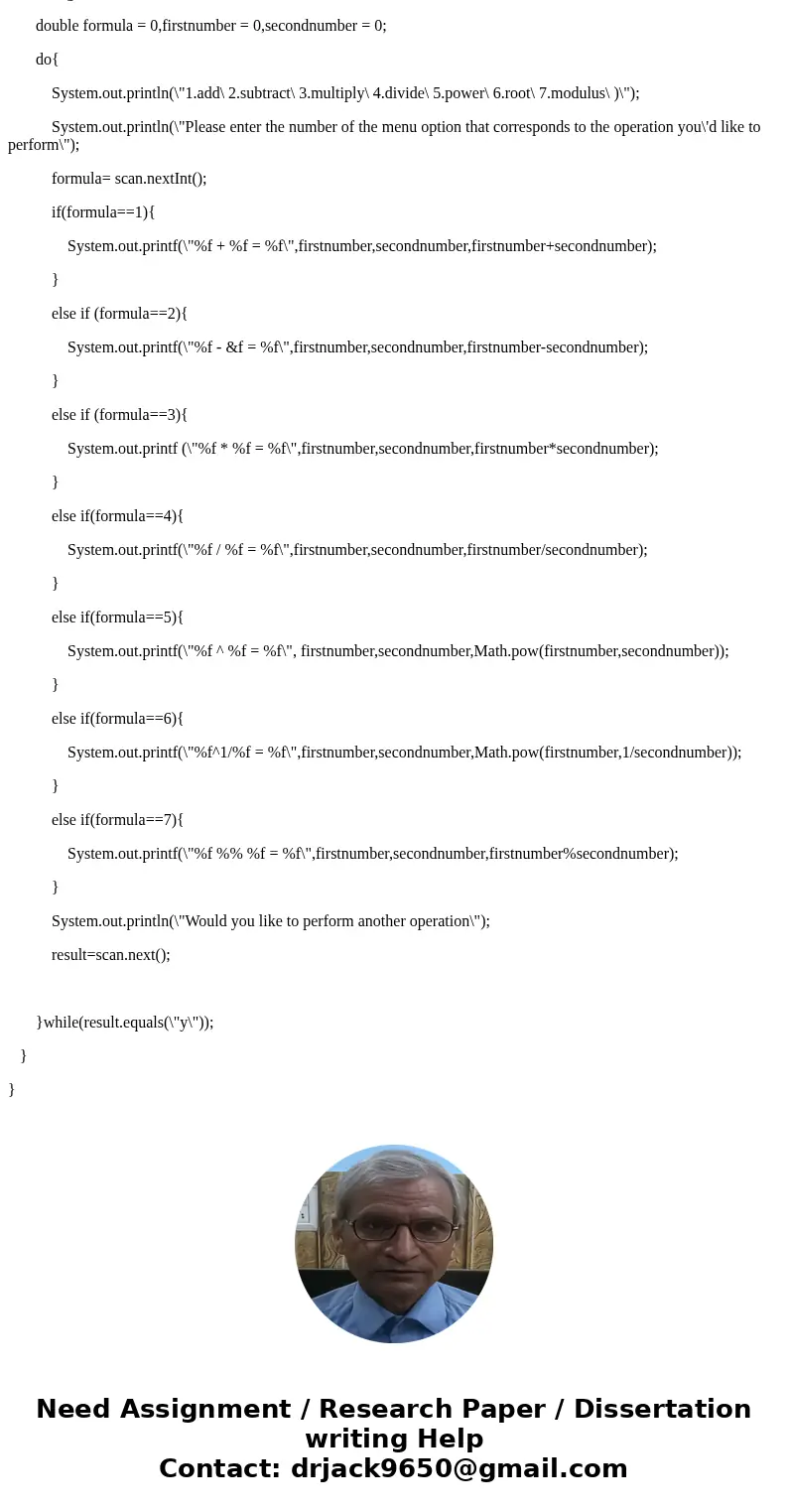 double formula = 0,firstnumber = 0,secondnumber = 0;

do{

System.out.println(\"1.add\ 2.subtract\ 3.multiply\ 4.divide\ 5.power\ 6.root\ 7.modulus\ )\");

System.out.println(\"Please enter the number of the menu option that corresponds to the operation you\'d like to perform\");

formula= scan.nextInt();

if(formula==1){

System.out.printf(\"%f + %f = %f\",firstnumber,secondnumber,firstnumber+secondnumber);

}

else if (formula==2){

System.out.printf(\"%f - &f = %f\",firstnumber,secondnumber,firstnumber-secondnumber);

}

else if (formula==3){

System.out.printf (\"%f * %f = %f\",firstnumber,secondnumber,firstnumber*secondnumber);

}

else if(formula==4){

System.out.printf(\"%f / %f = %f\",firstnumber,secondnumber,firstnumber/secondnumber);

}

else if(formula==5){

System.out.printf(\"%f ^ %f = %f\", firstnumber,secondnumber,Math.pow(firstnumber,secondnumber));

}

else if(formula==6){

System.out.printf(\"%f^1/%f = %f\",firstnumber,secondnumber,Math.pow(firstnumber,1/secondnumber));

}

else if(formula==7){

System.out.printf(\"%f %% %f = %f\",firstnumber,secondnumber,firstnumber%secondnumber);

}

System.out.println(\"Would you like to perform another operation\");

result=scan.next();

}while(result.equals(\"y\"));

}

}

Need Assignment / Research Paper / Dissertation writing Help
Contact: drjack9650@gmail.com